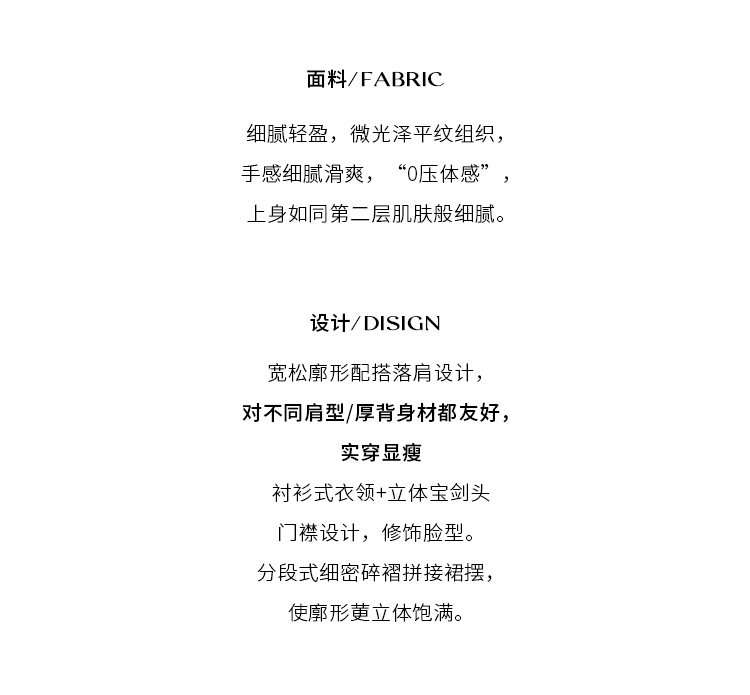 面料/FABRIC

细腻轻盈，微光泽平纹组织，
手感细腻滑爽，“0压体感”，
上身如同第二层肌肤般细腻。

设计/DISIGN

宽松廓形配搭落肩设计，
对不同肩型/厚背身材都友好，
实穿显瘦
衬衫式衣领+立体宝剑头
门襟设计，修饰脸型。
分段式细密碎褶拼接裙摆，
使廓形更立体饱满。